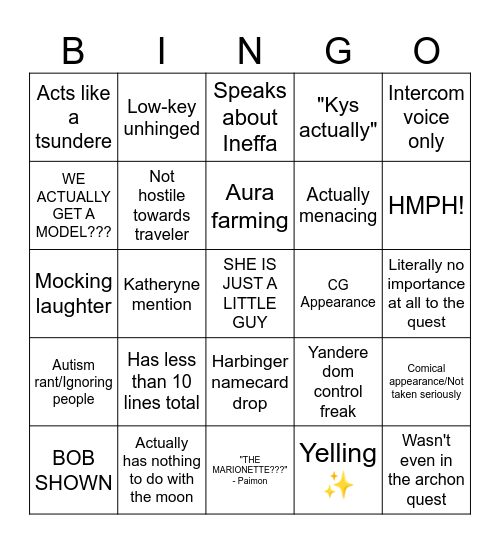 | B | I | N | G | O |
|---|---|---|---|---|
| Acts like a tsundere | Low-key unhinged | Speaks about Ineffa | "Kys actually" | Intercom voice only |
| WE ACTUALLY GET A MODEL??? | Not hostile towards traveler | Aura farming | Actually menacing | HMPH! |
| Mocking laughter | Katheryne mention | SHE IS JUST A LITTLE GUY | CG Appearance | Literally no importance at all to the quest |
| Autism rant/Ignoring people | Has less than 10 lines total | Harbinger namecard drop | Yandere dom control freak | Comical appearance/Not taken seriously |
| BOB SHOWN | Actually has nothing to do with the moon | "THE MARIONETTE???" - Paimon | Yelling ✨ | Wasn't even in the archon quest |